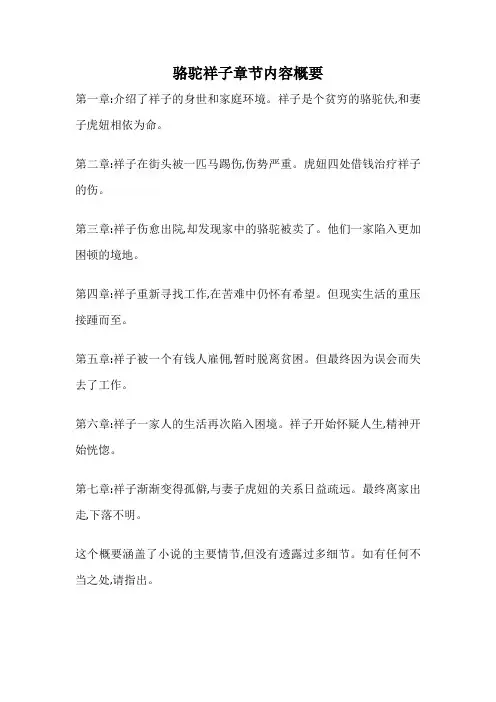 骆驼祥子章节内容概要

第一章:介绍了祥子的身世和家庭环境。祥子是个贫穷的骆驼伕,和妻子虎妞相依为命。

第二章:祥子在街头被一匹马踢伤,伤势严重。虎妞四处借钱治疗祥子的伤。

第三章:祥子伤愈出院,却发现家中的骆驼被卖了。他们一家陷入更加困顿的境地。

第四章:祥子重新寻找工作,在苦难中仍怀有希望。但现实生活的重压接踵而至。

第五章:祥子被一个有钱人雇佣,暂时脱离贫困。但最终因为误会而失去了工作。

第六章:祥子一家人的生活再次陷入困境。祥子开始怀疑人生,精神开始恍惚。

第七章:祥子渐渐变得孤僻,与妻子虎妞的关系日益疏远。最终离家出走,下落不明。

这个概要涵盖了小说的主要情节,但没有透露过多细节。如有任何不当之处,请指出。